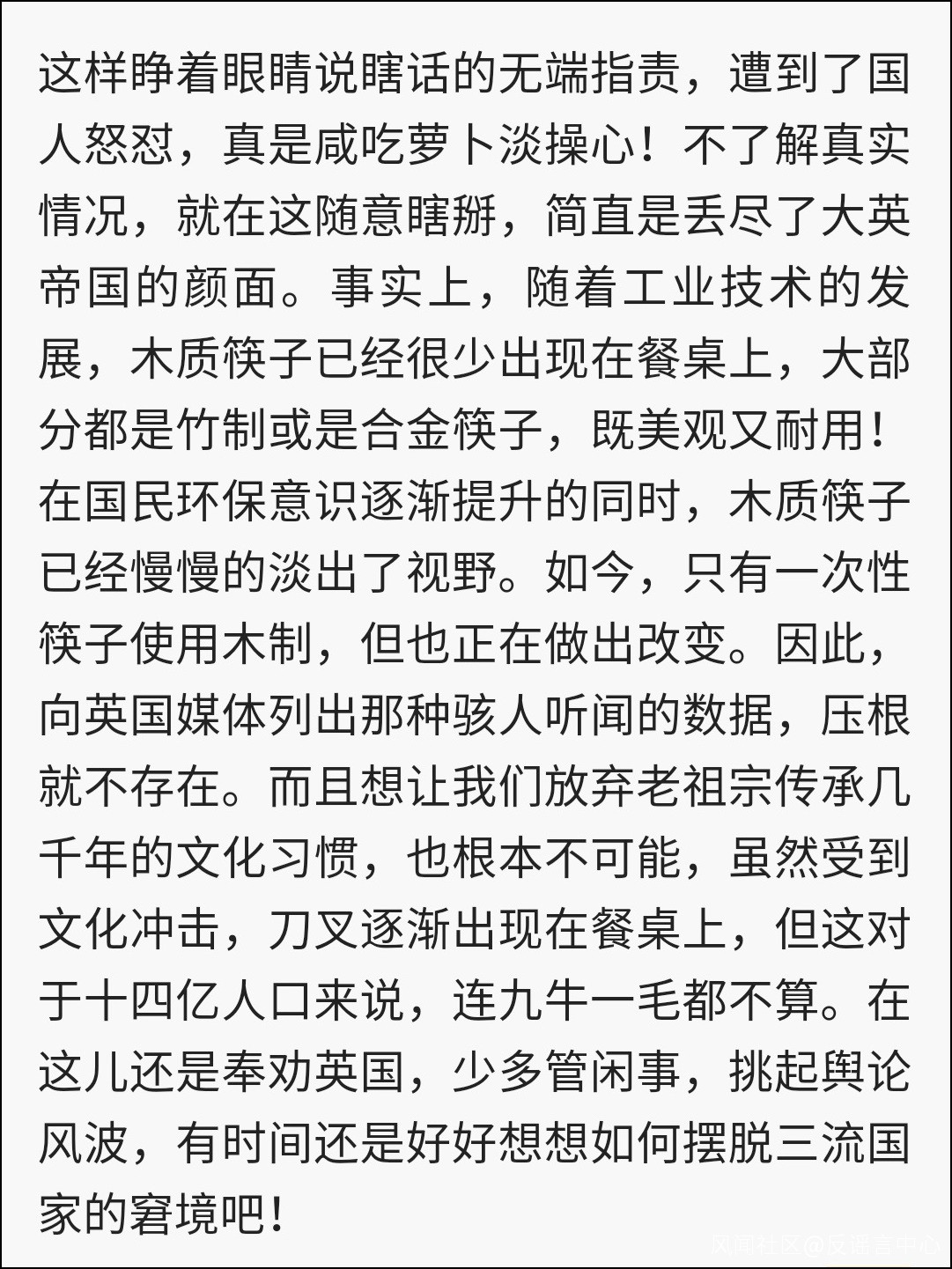 这样睁着眼睛说瞎话的无端指责，遭到了国人怒怼，真是咸吃萝卜淡操心！不了解真实情况，就在这随意瞎掰，简直是丢尽了大英帝国的颜面。事实上，随着工业技术的发展，木质筷子已经很少出现在餐桌上，大部分都是竹制或是合金筷子，既美观又耐用！在国民环保意识逐渐提升的同时，木质筷子已经慢慢的淡出了视野。如今，只有一次性筷子使用木制，但也正在做出改变。因此，向英国媒体列出那种骇人听闻的数据，压根就不存在。而且想让我们放弃老祖宗传承几千年的文化习惯，也根本不可能，虽然受到文化冲击，刀叉逐渐出现在餐桌上，但这对于十四亿人口来说，连九牛一毛都不算。在这儿还是奉劝英国，少多管闲事，挑起舆论风波，有时间还是好好想想如何摆脱三流国家的窘境吧！

风闻社区@反谣言中心